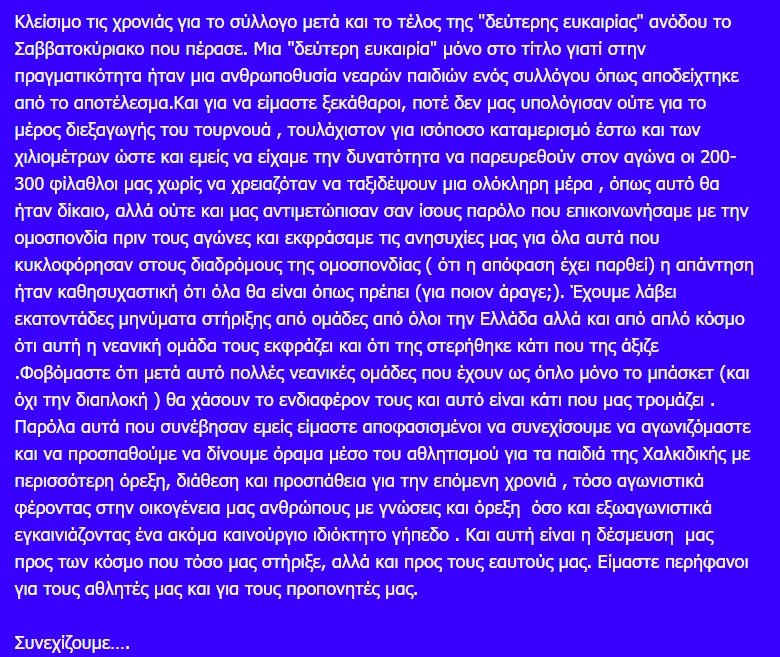 Κλείσιμο τις χρονιάς για το σύλλογο μετά και το τέλος της "δεύτερης ευκαιρίας" ανόδου το Σαββατοκύριακο που πέρασε. Μια "δεύτερη ευκαιρία" μόνο στο τίτλο γιατί στην πραγματικότητα ήταν μια ανθρωποθυσία νεαρών παιδιών ενός συλλόγου όπως αποδείχτηκε από το αποτέλεσμα.Και για να είμαστε ξεκάθαροι, ποτέ δεν μας υπολόγισαν ούτε για το μέρος διεξαγωγής του τουρνουά , τουλάχιστον για ισόποσο καταμερισμό έστω και των χιλιομέτρων ώστε και εμείς να είχαμε την δυνατότητα να παρευρεθούν στον αγώνα οι 200-300 φίλαθλοι μας χωρίς να χρειαζόταν να ταξιδέψουν μια ολόκληρη μέρα , όπως αυτό θα ήταν δίκαιο, αλλά ούτε και μας αντιμετώπισαν σαν ίσους παρόλο που επικοινωνήσαμε με την ομοσπονδία πριν τους αγώνες και εκφράσαμε τις ανησυχίες μας για όλα αυτά που κυκλοφόρησαν στους διαδρόμους της ομοσπονδίας ( ότι η απόφαση έχει παρθεί) η απάντηση ήταν καθησυχαστική ότι όλα θα είναι όπως πρέπει (για ποιον άραγε;). Έχουμε λάβει εκατοντάδες μηνύματα στήριξης από ομάδες από όλοι την Ελλάδα αλλά και από απλό κόσμο ότι αυτή η νεανική ομάδα τους εκφράζει και ότι της στερήθηκε κάτι που της άξιζε .Φοβόμαστε ότι μετά αυτό πολλές νεανικές ομάδες που έχουν ως όπλο μόνο το μπάσκετ (και όχι την διαπλοκή ) θα χάσουν το ενδιαφέρον τους και αυτό είναι κάτι που μας τρομάζει . Παρόλα αυτά που συνέβησαν εμείς είμαστε αποφασισμένοι να συνεχίσουμε να αγωνιζόμαστε και να προσπαθούμε να δίνουμε όραμα μέσο του αθλητισμού για τα παιδιά της Χαλκιδικής με περισσότερη όρεξη, διάθεση και προσπάθεια για την επόμενη χρονιά , τόσο αγωνιστικά φέροντας στην οικογένεια μας ανθρώπους με γνώσεις και όρεξη όσο και εξωαγωνιστικά εγκαινιάζοντας ένα ακόμα καινούργιο ιδιόκτητο γήπεδο . Και αυτή είναι η δέσμευση μας προς των κόσμο που τόσο μας στήριξε, αλλά και προς τους εαυτούς μας. Είμαστε περήφανοι για τους αθλητές μας και για τους προπονητές μας.

Συνεχίζουμε....